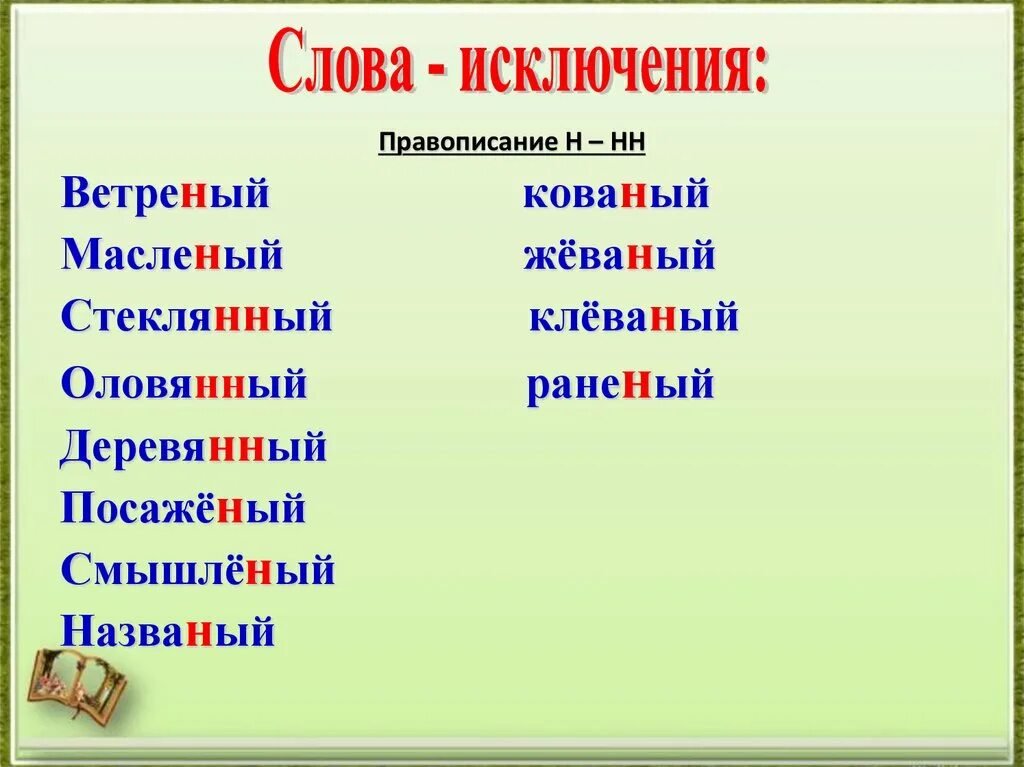 Слова - исключения:

Правописание Н – НН

Ветреный
Масленый
Стеклянный
Оловянный
Деревянный
Посажёный
Смышлёный
Названый

кованый
жёваный
клёваный
раненый